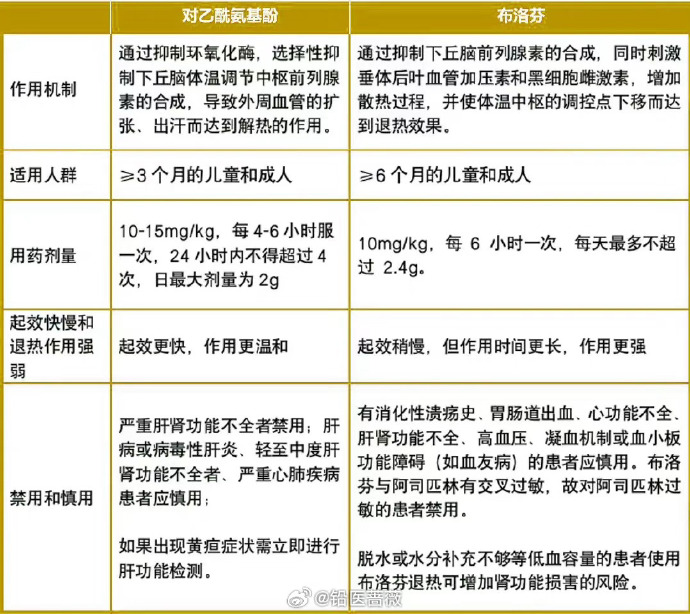 |  | 对乙酰氨基酚 | 布洛芬 |
|---|---|---|
| 作用机制 | 通过抑制环氧化酶，选择性抑制下丘脑体温调节中枢前列腺素的合成，导致外周血管的扩张、出汗而达到解热的作用。 | 通过抑制下丘脑前列腺素的合成，同时刺激垂体后叶血管加压素和黑细胞雌激素，增加散热过程，并使体温中枢的调控点下移而达到退热效果。 |
| 适用人群 | ≥3 个月的儿童和成人 | ≥6 个月的儿童和成人 |
| 用药剂量 | 10-15mg/kg，每 4-6 小时服一次，24 小时内不得超过 4 次，日最大剂量为 2g | 10mg/kg，每 6 小时一次，每天最多不超过 2.4g。 |
| 起效快慢和退热作用强弱 | 起效更快，作用更温和 | 起效稍慢，但作用时间更长，作用更强 |
| 禁用和慎用 | 严重肝肾功能不全者禁用；肝病或病毒性肝炎、轻至中度肝肾功能不全者、严重心肺疾病患者应慎用；<br><br>如果出现黄疸症状需立即进行肝功能检测。 | 有消化性溃疡史、胃肠道出血、心功能不全、肝肾功能不全、高血压、凝血机制或血小板功能障碍（如血友病）的患者应慎用。布洛芬与阿司匹林有交叉过敏，故对阿司匹林过敏的患者禁用。<br><br>脱水或水分补充不够等低血容量的患者使用布洛芬退热可增加肾功能损害的风险。 |

@铅医普微